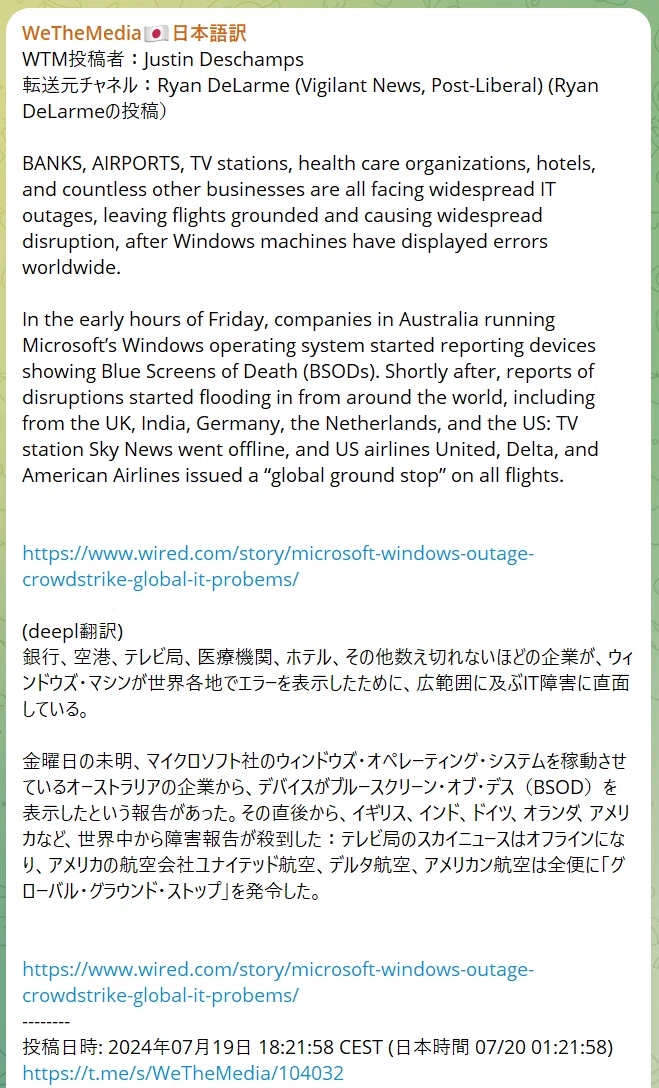 WeTheMedia🇯🇵日本語訳
WTM投稿者：Justin Deschamps
転送元チャネル：Ryan DeLarme (Vigilant News, Post-Liberal) (Ryan DeLarmeの投稿)

BANKS, AIRPORTS, TV stations, health care organizations, hotels, and countless other businesses are all facing widespread IT outages, leaving flights grounded and causing widespread disruption, after Windows machines have displayed errors worldwide.

In the early hours of Friday, companies in Australia running Microsoft's Windows operating system started reporting devices showing Blue Screens of Death (BSODs). Shortly after, reports of disruptions started flooding in from around the world, including from the UK, India, Germany, the Netherlands, and the US: TV station Sky News went offline, and US airlines United, Delta, and American Airlines issued a "global ground stop" on all flights.

https://www.wired.com/story/microsoft-windows-outage-crowdstrike-global-it-probems/

(deepl翻訳)
銀行、空港、テレビ局、医療機関、ホテル、その他数え切れないほどの企業が、ウィンドウズ・マシンが世界各地でエラーを表示したために、広範囲に及ぶIT障害に直面している。

金曜日の未明、マイクロソフト社のウィンドウズ・オペレーティング・システムを稼動させているオーストラリアの企業から、デバイスがブルースクリーン・オブ・デス（BSOD）を表示したという報告があった。その直後から、イギリス、インド、ドイツ、オランダ、アメリカなど、世界中から障害報告が殺到した：テレビ局のスカイニュースはオフラインになり、アメリカの航空会社ユナイテッド航空、デルタ航空、アメリカン航空は全便に「グローバル・グラウンド・ストップ」を発令した。

https://www.wired.com/story/microsoft-windows-outage-crowdstrike-global-it-probems/
--------
投稿日時: 2024年07月19日 18:21:58 CEST (日本時間 07/20 01:21:58)
https://t.me/s/WeTheMedia/104032